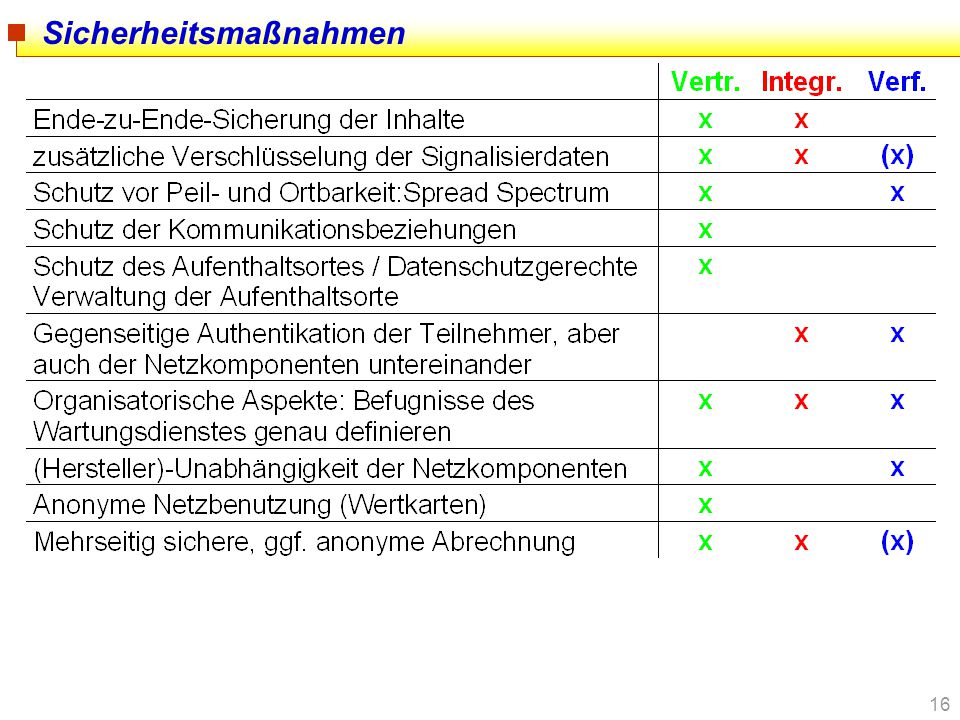 Sicherheitsmaßnahmen

| | Vertr. | Integr. | Verf. |
|---|---|---|---|
| Ende-zu-Ende-Sicherung der Inhalte | x | x | |
| zusätzliche Verschlüsselung der Signalisierdaten | x | x | (x) |
| Schutz vor Peil- und Ortbarkeit:Spread Spectrum | x | | x |
| Schutz der Kommunikationsbeziehungen | x | | |
| Schutz des Aufenthaltsortes / Datenschutzgerechte Verwaltung der Aufenthaltsorte | x | | |
| Gegenseitige Authentikation der Teilnehmer, aber auch der Netzkomponenten untereinander | | x | x |
| Organisatorische Aspekte: Befugnisse des Wartungsdienstes genau definieren | x | x | x |
| (Hersteller)-Unabhängigkeit der Netzkomponenten | x | | x |
| Anonyme Netzbenutzung (Wertkarten) | x | | |
| Mehrseitig sichere, ggf. anonyme Abrechnung | x | x | (x) |

16